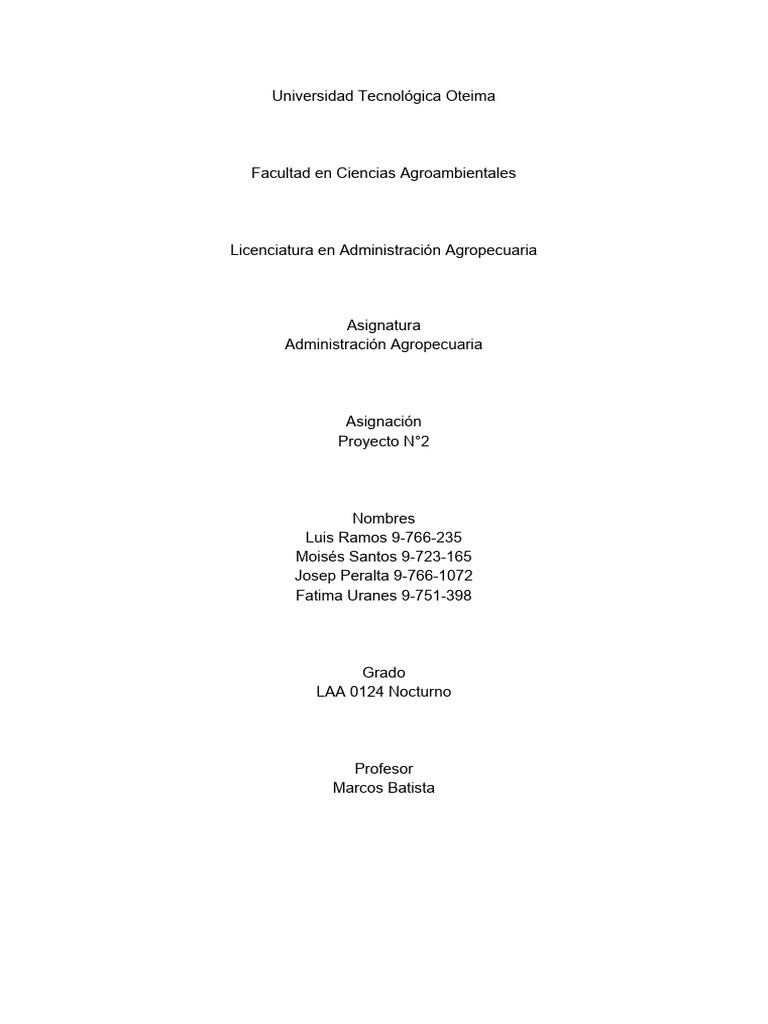 Universidad Tecnológica Oteima

Facultad en Ciencias Agroambientales

Licenciatura en Administración Agropecuaria

Asignatura
Administración Agropecuaria

Asignación
Proyecto N°2

Nombres
Luis Ramos 9-766-235
Moisés Santos 9-723-165
Josep Peralta 9-766-1072
Fatima Uranes 9-751-398

Grado
LAA 0124 Nocturno

Profesor
Marcos Batista